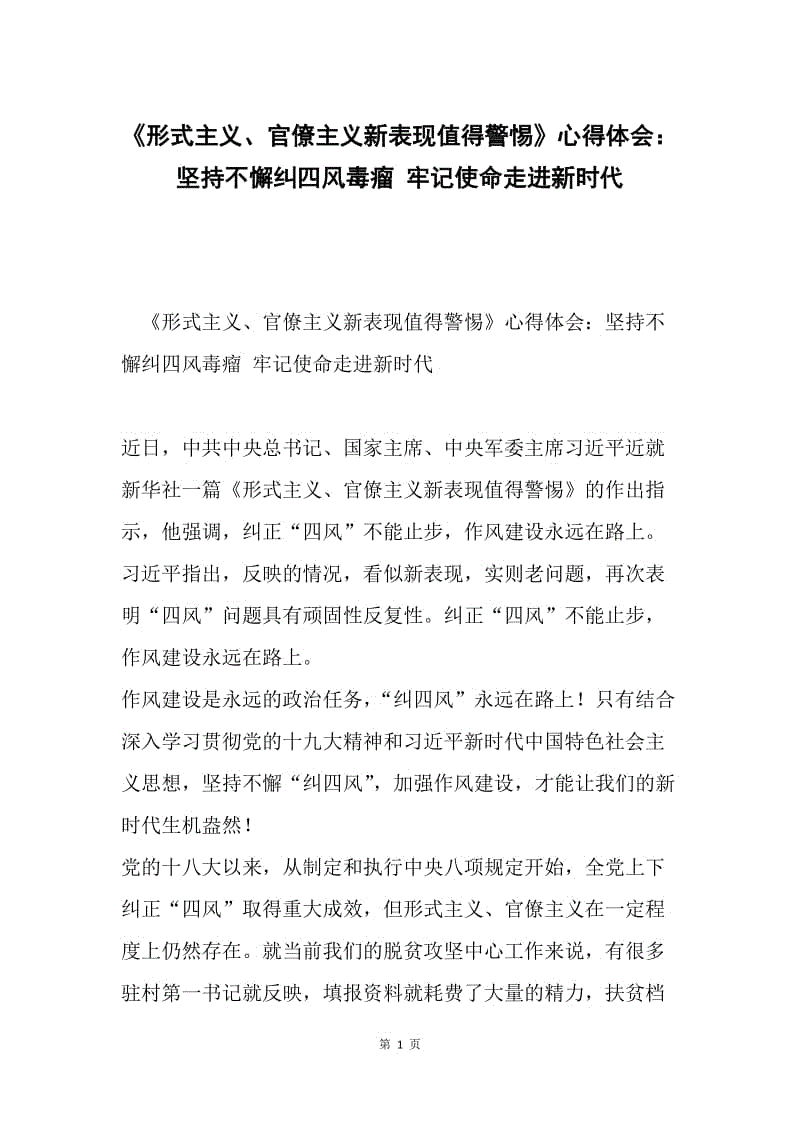 《形式主义、官僚主义新表现值得警惕》心得体会：坚持不懈纠四风毒瘤 牢记使命走进新时代

《形式主义、官僚主义新表现值得警惕》心得体会：坚持不懈纠四风毒瘤 牢记使命走进新时代

近日，中共中央总书记、国家主席、中央军委主席习近平近就新华社一篇《形式主义、官僚主义新表现值得警惕》的作出指示，他强调，纠正“四风”不能止步，作风建设永远在路上。习近平指出，反映的情况，看似新表现，实则老问题，再次表明“四风”问题具有顽固性反复性。纠正“四风”不能止步，作风建设永远在路上。
作风建设是永远的政治任务，“纠四风”永远在路上！只有结合深入学习贯彻党的十九大精神和习近平新时代中国特色社会主义思想，坚持不懈“纠四风”，加强作风建设，才能让我们的新时代生机盎然！
党的十八大以来，从制定和执行中央八项规定开始，全党上下纠正“四风”取得重大成效，但形式主义、官僚主义在一定程度上仍然存在。就当前我们的脱贫攻坚中心工作来说，有很多驻村第一书记就反映，填报资料就耗费了大量的精力，扶贫档

第 1 页